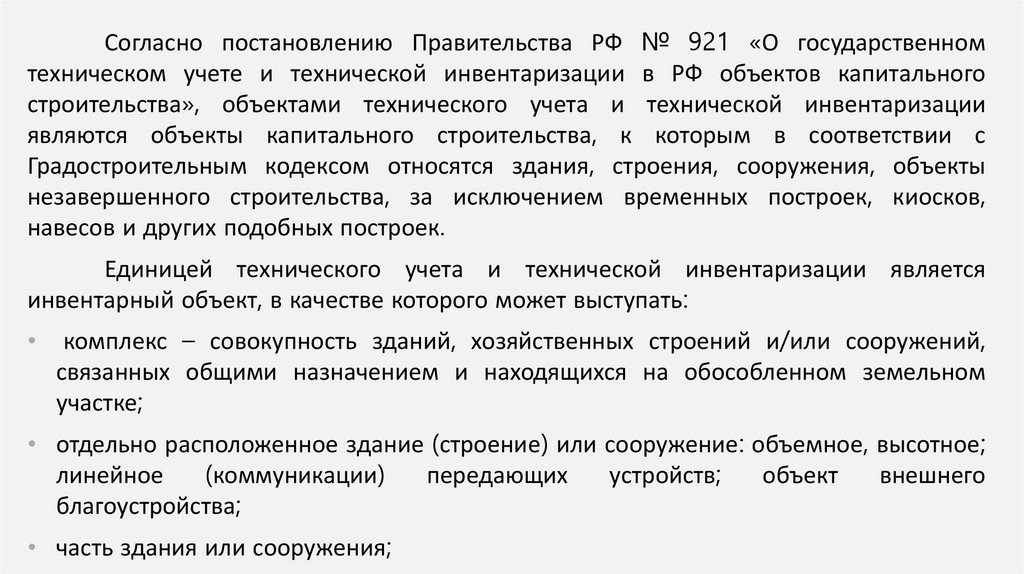 Согласно постановлению Правительства РФ № 921 «О государственном техническом учете и технической инвентаризации в РФ объектов капитального строительства», объектами технического учета и технической инвентаризации являются объекты капитального строительства, к которым в соответствии с Градостроительным кодексом относятся здания, строения, сооружения, объекты незавершенного строительства, за исключением временных построек, киосков, навесов и других подобных построек.

Единицей технического учета и технической инвентаризации является инвентарный объект, в качестве которого может выступать:

• комплекс – совокупность зданий, хозяйственных строений и/или сооружений, связанных общими назначением и находящихся на обособленном земельном участке;

• отдельно расположенное здание (строение) или сооружение: объемное, высотное; линейное (коммуникации) передающих устройств; объект внешнего благоустройства;

• часть здания или сооружения;